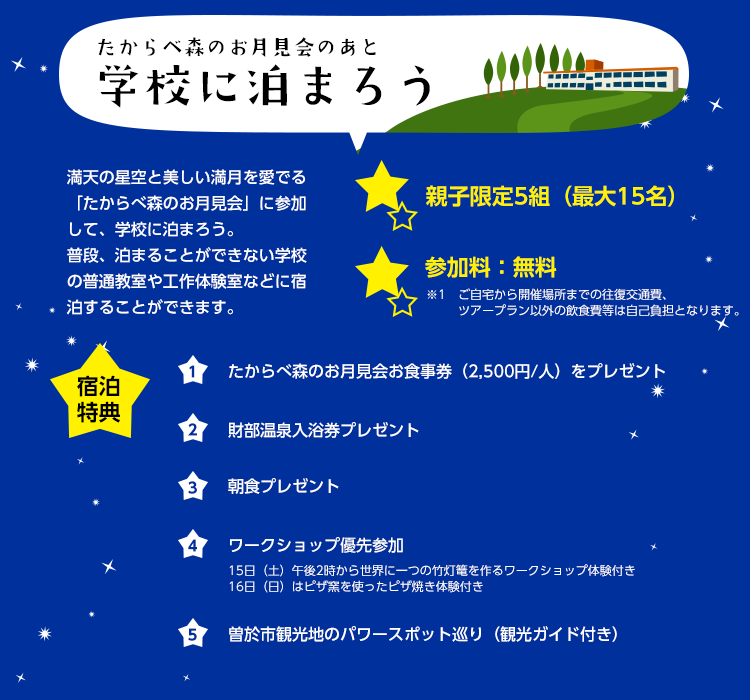 たからべ森のお月見会のあと
学校に泊まろう

満天の星空と美しい満月を愛でる「たからべ森のお月見会」に参加して、学校に泊まろう。
普段、泊まることができない学校の普通教室や工作体験室などに宿泊することができます。

親子限定5組（最大15名）

参加料：無料
※1　ご自宅から開催場所までの往復交通費、ツアープラン以外の飲食費等は自己負担となります。

宿泊特典

1　たからべ森のお月見会お食事券（2,500円/人）をプレゼント

2　財部温泉入浴券プレゼント

3　朝食プレゼント

4　ワークショップ優先参加
15日（土）午後2時から世界に一つの竹灯篭を作るワークショップ体験付き
16日（日）はピザ窯を使ったピザ焼き体験付き

5　曽於市観光地のパワースポット巡り（観光ガイド付き）